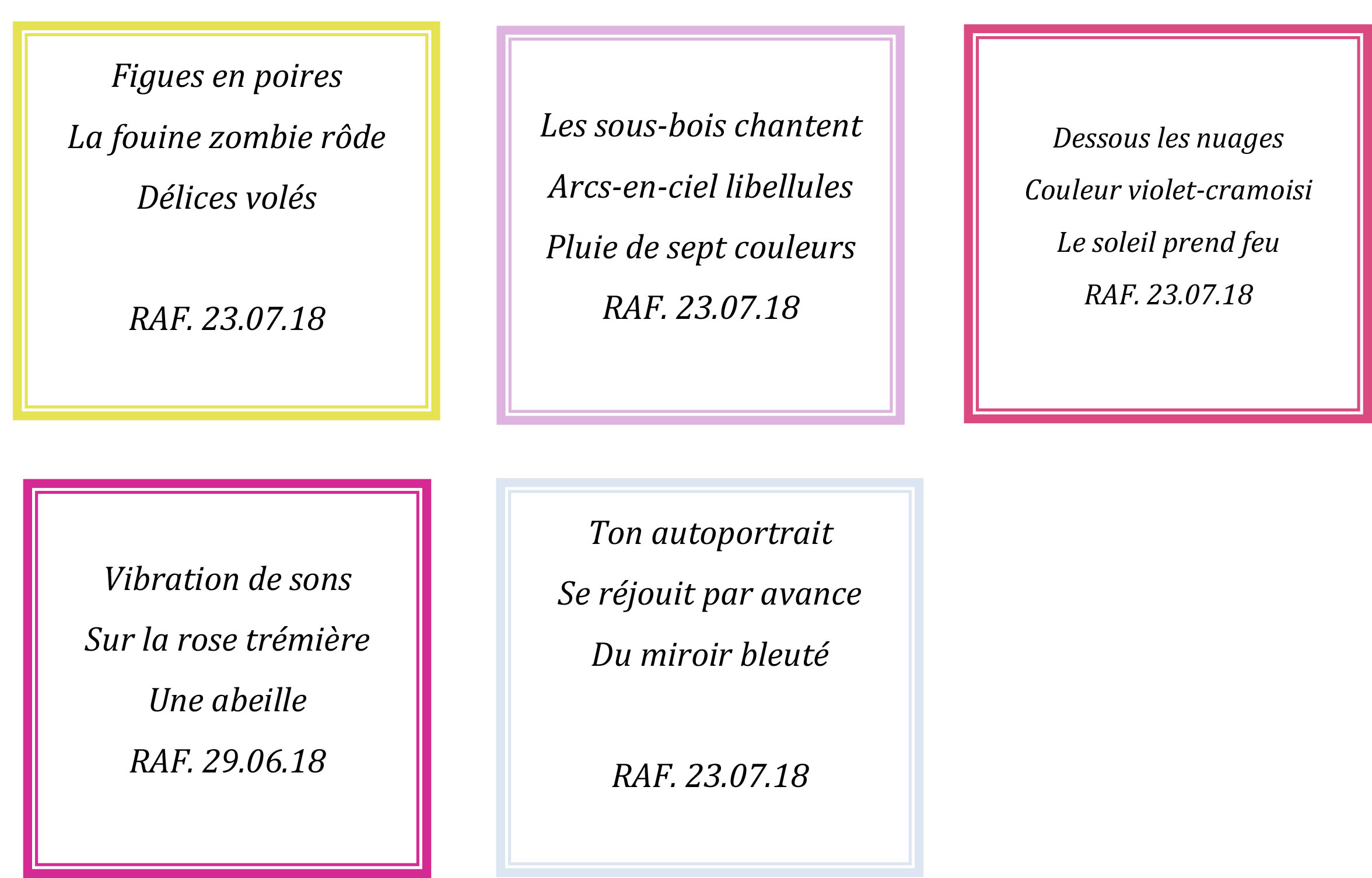 Figues en poires
La fouine zombie rôde
Délices volés

RAF. 23.07.18

Les sous-bois chantent
Arcs-en-ciel libellules
Pluie de sept couleurs
RAF. 23.07.18

Dessous les nuages
Couleur violet-cramoisi
Le soleil prend feu
RAF. 23.07.18

Vibration de sons
Sur la rose trémière
Une abeille
RAF. 29.06.18

Ton autoportrait
Se réjouit par avance
Du miroir bleuté

RAF. 23.07.18